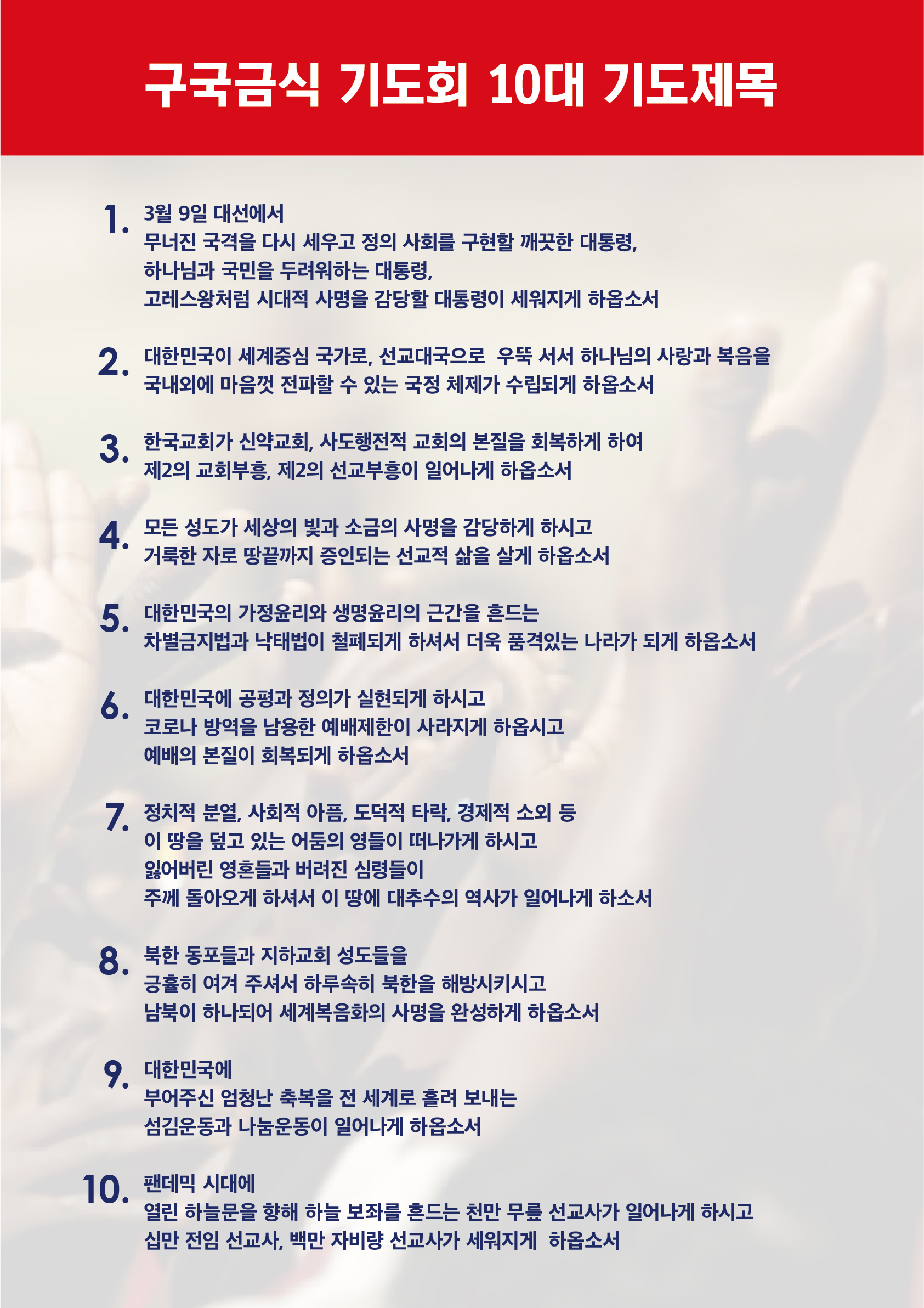 구국금식 기도회 10대 기도제목

1. 3월 9일 대선에서
무너진 국격을 다시 세우고 정의 사회를 구현할 깨끗한 대통령,
하나님과 국민을 두려워하는 대통령,
고레스왕처럼 시대적 사명을 감당할 대통령이 세워지게 하옵소서

2. 대한민국이 세계중심 국가로, 선교대국으로 우뚝 서서 하나님의 사랑과 복음을
국내외에 마음껏 전파할 수 있는 국정 체제가 수립되게 하옵소서

3. 한국교회가 신약교회, 사도행전적 교회의 본질을 회복하게 하여
제2의 교회부흥, 제2의 선교부흥이 일어나게 하옵소서

4. 모든 성도가 세상의 빛과 소금의 사명을 감당하게 하시고
거룩한 자로 땅끝까지 증인되는 선교적 삶을 살게 하옵소서

5. 대한민국의 가정윤리와 생명윤리의 근간을 흔드는
차별금지법과 낙태법이 철폐되게 하셔서 더욱 품격있는 나라가 되게 하옵소서

6. 대한민국에 공평과 정의가 실현되게 하시고
코로나 방역을 남용한 예배제한이 사라지게 하옵시고
예배의 본질이 회복되게 하옵소서

7. 정치적 분열, 사회적 아픔, 도덕적 타락, 경제적 소외 등
이 땅을 덮고 있는 어둠의 영들이 떠나가게 하시고
잃어버린 영혼들과 버려진 심령들이
주께 돌아오게 하셔서 이 땅에 대추수의 역사가 일어나게 하소서

8. 북한 동포들과 지하교회 성도들을
긍휼히 여겨 주셔서 하루속히 북한을 해방시키시고
남북이 하나되어 세계복음화의 사명을 완성하게 하옵소서

9. 대한민국에
부어주신 엄청난 축복을 전 세계로 흘려 보내는
섬김운동과 나눔운동이 일어나게 하옵소서

10. 팬데믹 시대에
열린 하늘문을 향해 하늘 보좌를 흔드는 천만 무릎 선교사가 일어나게 하시고
십만 전임 선교사, 백만 자비량 선교사가 세워지게 하옵소서